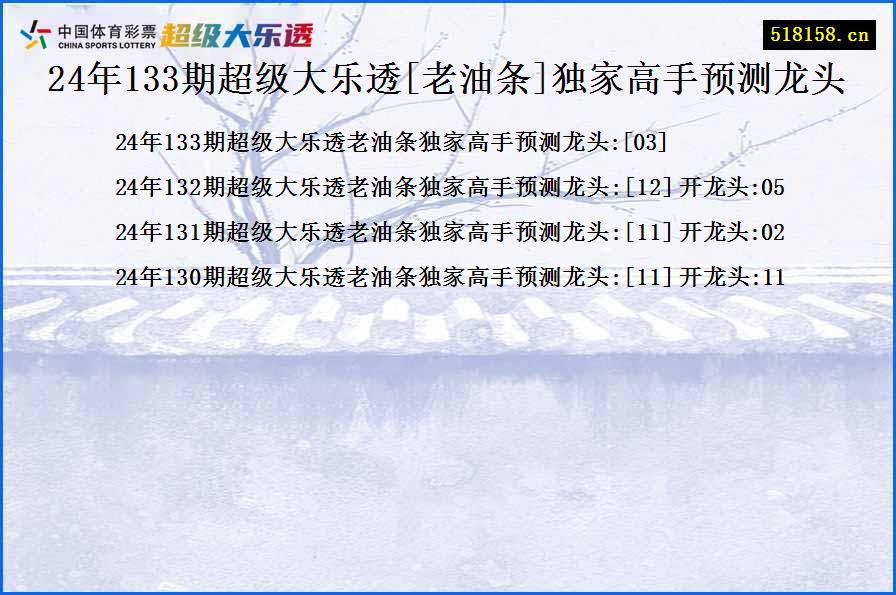 中国体育彩票
CHINA SPORTS LOTTERY
超级大乐透

518158.cn

24年133期超级大乐透[老油条]独家高手预测龙头

24年133期超级大乐透老油条独家高手预测龙头:[03]

24年132期超级大乐透老油条独家高手预测龙头:[12] 开龙头:05

24年131期超级大乐透老油条独家高手预测龙头:[11] 开龙头:02

24年130期超级大乐透老油条独家高手预测龙头:[11] 开龙头:11